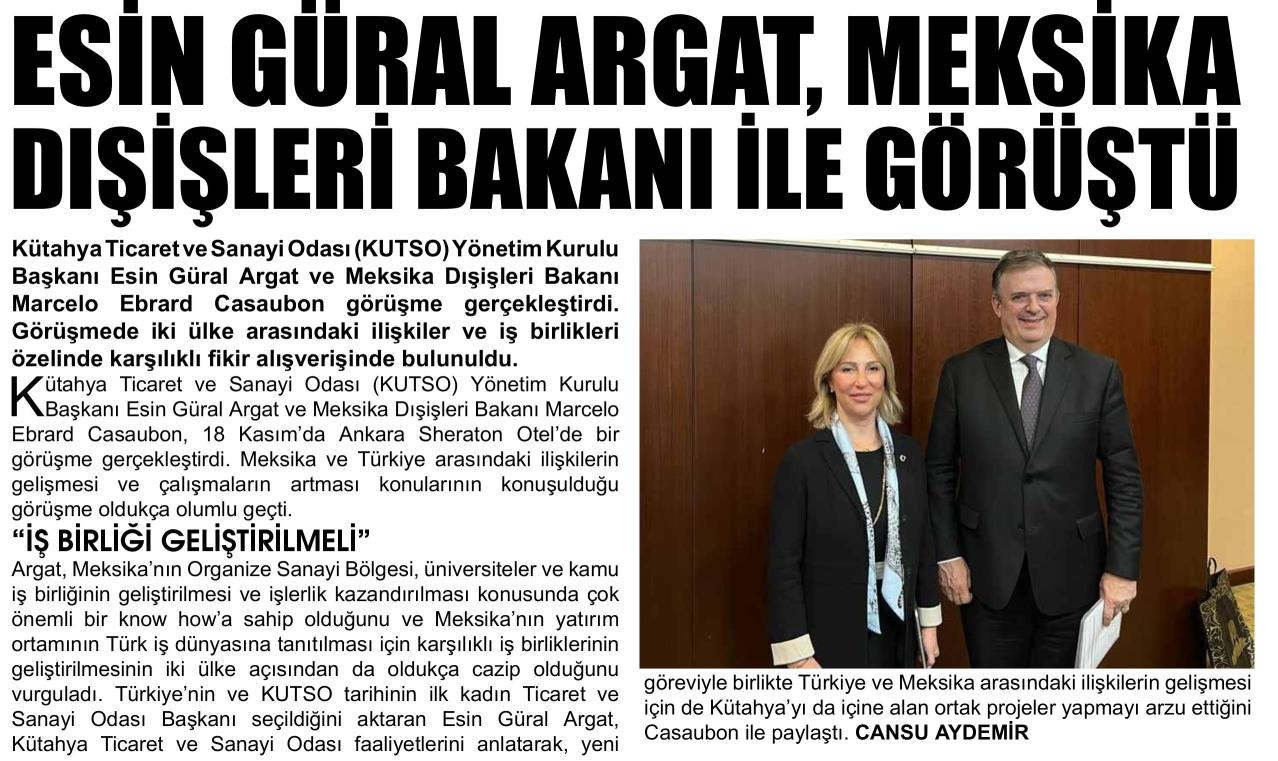 ESİN GÜRAL ARGAT, MEKSİKA DIŞİŞLERİ BAKANI İLE GÖRÜŞTÜ

Kütahya Ticaret ve Sanayi Odası (KUTSO) Yönetim Kurulu Başkanı Esin Güral Argat ve Meksika Dışişleri Bakanı Marcelo Ebrard Casaubon görüşme gerçekleştirdi. Görüşmede iki ülke arasındaki ilişkiler ve iş birlikleri özelinde karşılıklı fikir alışverişinde bulunuldu.

Kütahya Ticaret ve Sanayi Odası (KUTSO) Yönetim Kurulu Başkanı Esin Güral Argat ve Meksika Dışişleri Bakanı Marcelo Ebrard Casaubon, 18 Kasım'da Ankara Sheraton Otel'de bir görüşme gerçekleştirdi. Meksika ve Türkiye arasındaki ilişkilerin gelişmesi ve çalışmaların artması konularının konuşulduğu görüşme oldukça olumlu geçti.

"İŞ BİRLİĞİ GELİŞTİRİLMELİ"

Argat, Meksika'nın Organize Sanayi Bölgesi, üniversiteler ve kamu iş birliğinin geliştirilmesi ve işlerlik kazandırılması konusunda çok önemli bir know how'a sahip olduğunu ve Meksika'nın yatırım ortamının Türk iş dünyasına tanıtılması için karşılıklı iş birliklerinin geliştirilmesinin iki ülke açısından da oldukça cazip olduğunu vurguladı. Türkiye'nin ve KUTSO tarihinin ilk kadın Ticaret ve Sanayi Odası Başkanı seçildiğini aktaran Esin Güral Argat, Kütahya Ticaret ve Sanayi Odası faaliyetlerini anlatarak, yeni göreviyle birlikte Türkiye ve Meksika arasındaki ilişkilerin gelişmesi için de Kütahya'yı da içine alan ortak projeler yapmayı arzu ettiğini Casaubon ile paylaştı. CANSU AYDEMİR